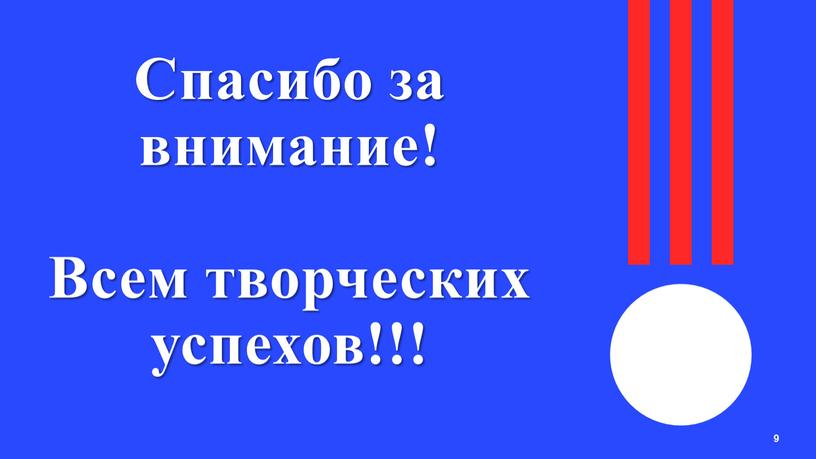 Спасибо за внимание!

Всем творческих успехов!!!

9